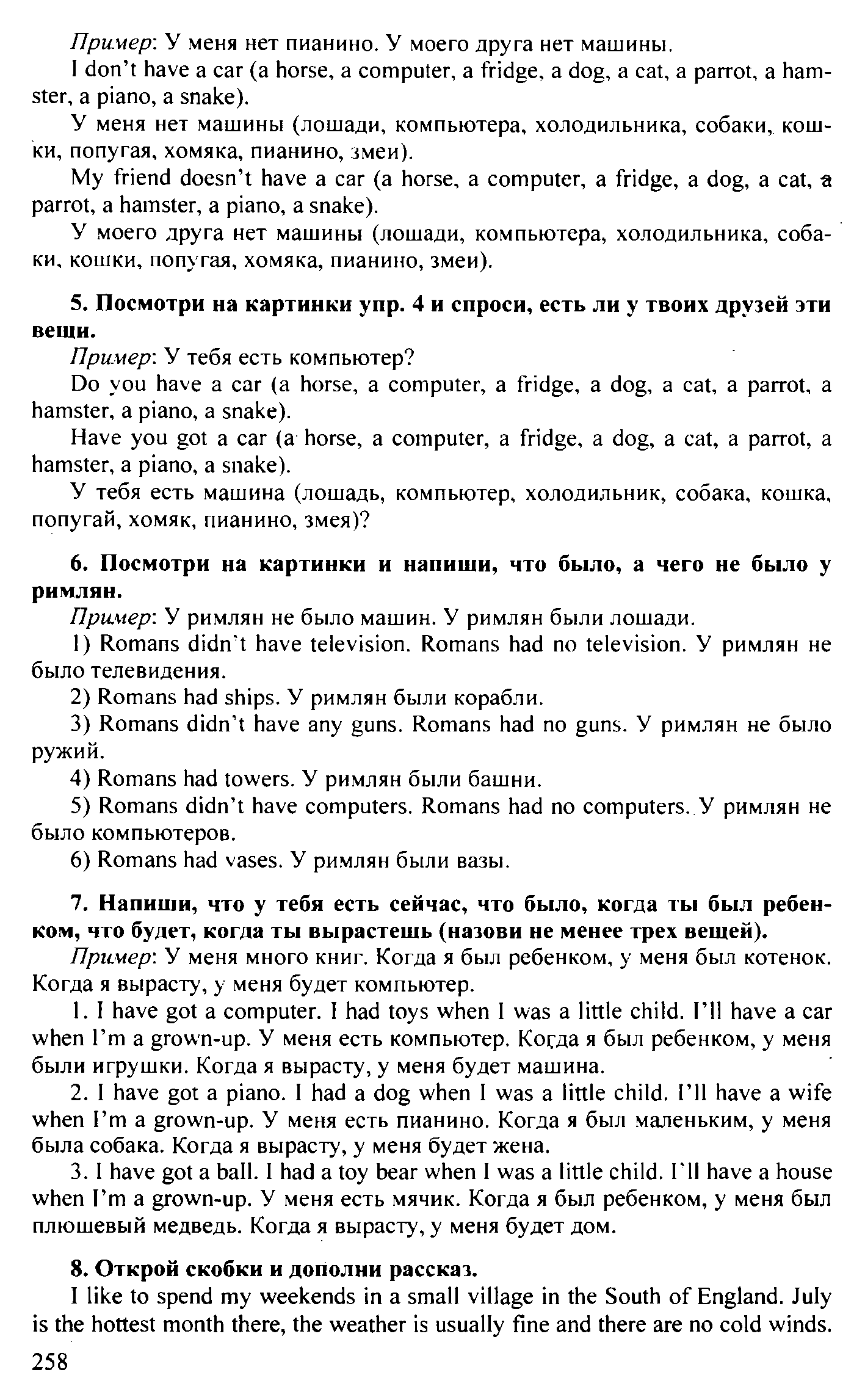 Пример: У меня нет пианино. У моего друга нет машины.

I don't have a car (a horse, a computer, a fridge, a dog, a cat, a parrot, a hamster, a piano, a snake).

У меня нет машины (лошади, компьютера, холодильника, собаки, кошки, попугая, хомяка, пианино, змеи).

My friend doesn't have a car (a horse, a computer, a fridge, a dog, a cat, a parrot, a hamster, a piano, a snake).

У моего друга нет машины (лошади, компьютера, холодильника, собаки, кошки, попугая, хомяка, пианино, змеи).

5. Посмотри на картинки упр. 4 и спроси, есть ли у твоих друзей эти вещи.

Пример: У тебя есть компьютер?

Do you have a car (a horse, a computer, a fridge, a dog, a cat, a parrot, a hamster, a piano, a snake).

Have you got a car (a horse, a computer, a fridge, a dog, a cat, a parrot, a hamster, a piano, a snake).

У тебя есть машина (лошадь, компьютер, холодильник, собака, кошка, попугай, хомяк, пианино, змея)?

6. Посмотри на картинки и напиши, что было, а чего не было у римлян.

Пример: У римлян не было машин. У римлян были лошади.

1) Romans didn't have television. Romans had no television. У римлян не было телевидения.

2) Romans had ships. У римлян были корабли.

3) Romans didn't have any guns. Romans had no guns. У римлян не было ружий.

4) Romans had towers. У римлян были башни.

5) Romans didn't have computers. Romans had no computers. У римлян не было компьютеров.

6) Romans had vases. У римлян были вазы.

7. Напиши, что у тебя есть сейчас, что было, когда ты был ребенком, что будет, когда ты вырастешь (назови не менее трех вещей).

Пример: У меня много книг. Когда я был ребенком, у меня был котенок. Когда я вырасту, у меня будет компьютер.

1. I have got a computer. I had toys when I was a little child. I'll have a car when I'm a grown-up. У меня есть компьютер. Когда я был ребенком, у меня были игрушки. Когда я вырасту, у меня будет машина.

2. I have got a piano. I had a dog when I was a little child. I'll have a wife when I'm a grown-up. У меня есть пианино. Когда я был маленьким, у меня была собака. Когда я вырасту, у меня будет жена.

3. I have got a ball. I had a toy bear when I was a little child. I'll have a house when I'm a grown-up. У меня есть мячик. Когда я был ребенком, у меня был плюшевый медведь. Когда я вырасту, у меня будет дом.

8. Открой скобки и дополни рассказ.

I like to spend my weekends in a small village in the South of England. July is the hottest month there, the weather is usually fine and there are no cold winds.

258